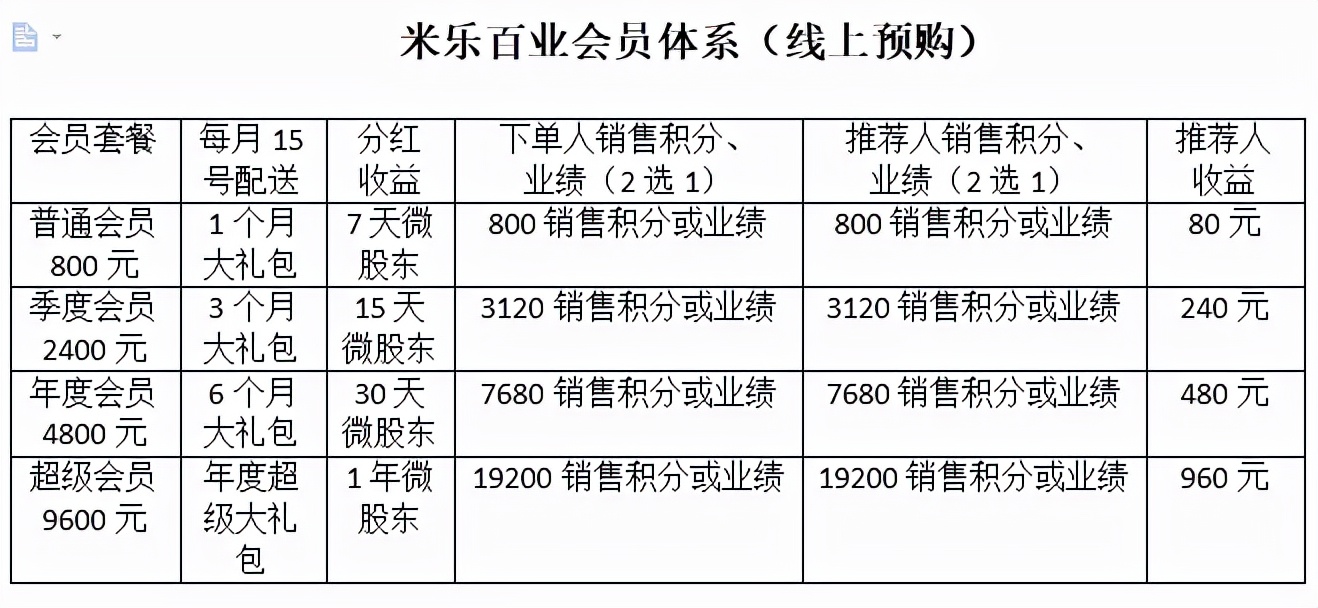 米乐百业会员体系（线上预购）

| 会员套餐 | 每月 15 号配送 | 分红收益 | 下单人销售积分、业绩（2 选 1） | 推荐人销售积分、业绩（2 选 1） | 推荐人收益 |
|---|---|---|---|---|---|
| 普通会员 800 元 | 1 个月大礼包 | 7 天微股东 | 800 销售积分或业绩 | 800 销售积分或业绩 | 80 元 |
| 季度会员 2400 元 | 3 个月大礼包 | 15 天微股东 | 3120 销售积分或业绩 | 3120 销售积分或业绩 | 240 元 |
| 年度会员 4800 元 | 6 个月大礼包 | 30 天微股东 | 7680 销售积分或业绩 | 7680 销售积分或业绩 | 480 元 |
| 超级会员 9600 元 | 年度超级大礼包 | 1 年微股东 | 19200 销售积分或业绩 | 19200 销售积分或业绩 | 960 元 |